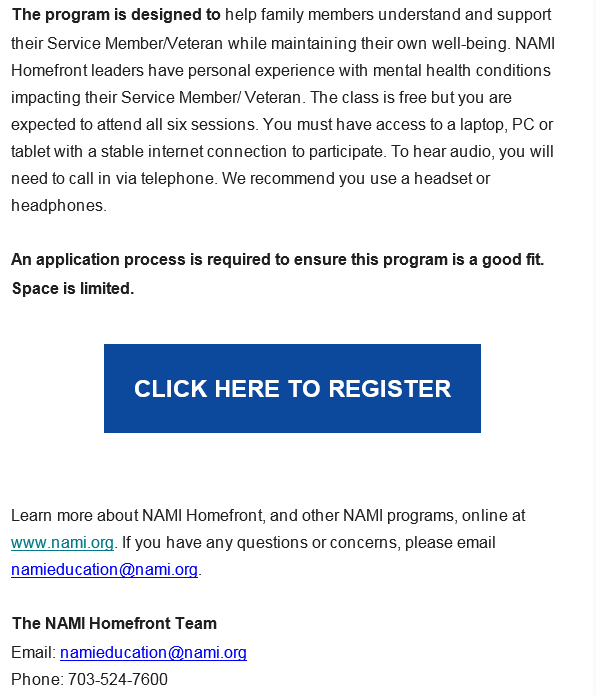 The program is designed to help family members understand and support their Service Member/Veteran while maintaining their own well-being. NAMI Homefront leaders have personal experience with mental health conditions impacting their Service Member/ Veteran. The class is free but you are expected to attend all six sessions. You must have access to a laptop, PC or tablet with a stable internet connection to participate. To hear audio, you will need to call in via telephone. We recommend you use a headset or headphones.

An application process is required to ensure this program is a good fit. Space is limited.

CLICK HERE TO REGISTER

Learn more about NAMI Homefront, and other NAMI programs, online at www.nami.org. If you have any questions or concerns, please email namieducation@nami.org.

The NAMI Homefront Team
Email: namieducation@nami.org
Phone: 703-524-7600